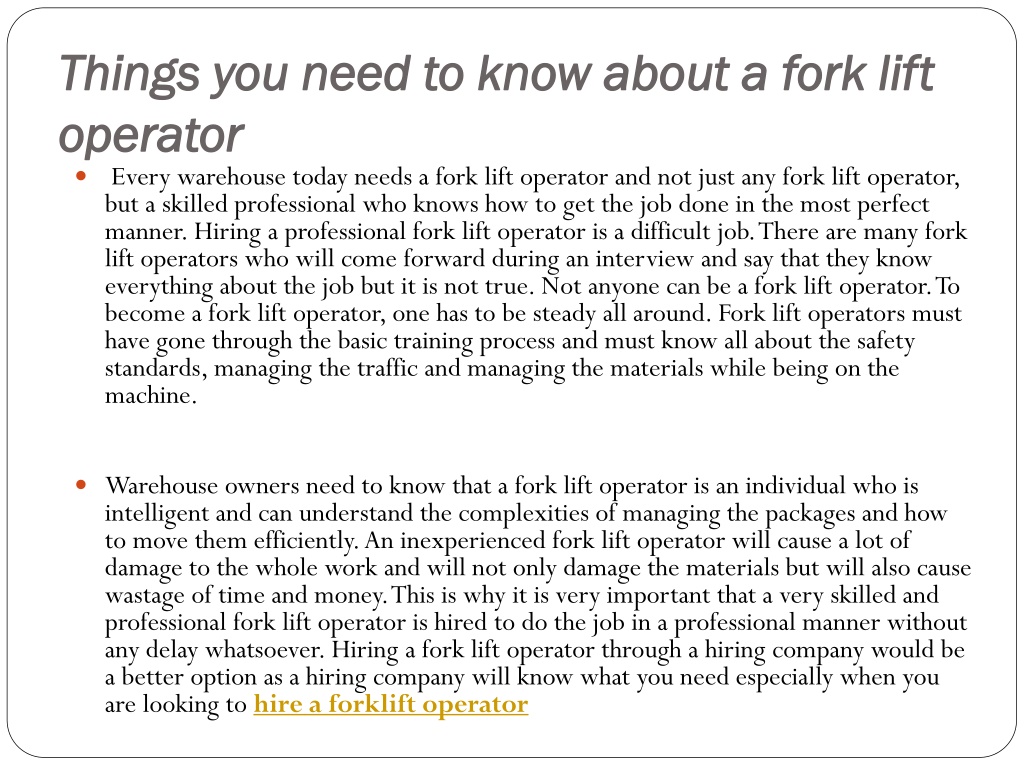 Things you need to know about a fork lift operator

Every warehouse today needs a fork lift operator and not just any fork lift operator, but a skilled professional who knows how to get the job done in the most perfect manner. Hiring a professional fork lift operator is a difficult job. There are many fork lift operators who will come forward during an interview and say that they know everything about the job but it is not true. Not anyone can be a fork lift operator. To become a fork lift operator, one has to be steady all around. Fork lift operators must have gone through the basic training process and must know all about the safety standards, managing the traffic and managing the materials while being on the machine.

Warehouse owners need to know that a fork lift operator is an individual who is intelligent and can understand the complexities of managing the packages and how to move them efficiently. An inexperienced fork lift operator will cause a lot of damage to the whole work and will not only damage the materials but will also cause wastage of time and money. This is why it is very important that a very skilled and professional fork lift operator is hired to do the job in a professional manner without any delay whatsoever. Hiring a fork lift operator through a hiring company would be a better option as a hiring company will know what you need especially when you are looking to hire a forklift operator